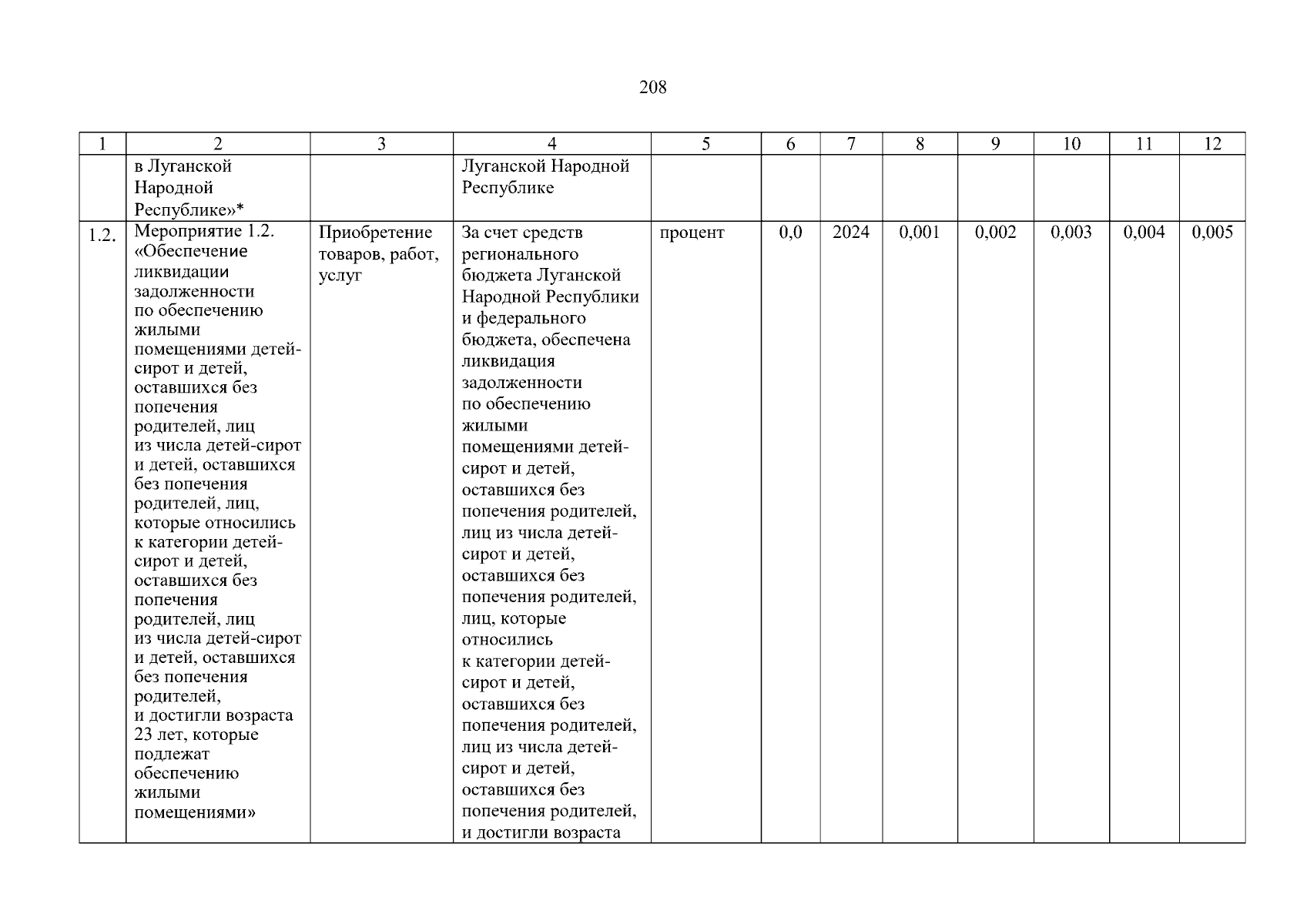 208

| 1 | 2 | 3 | 4 | 5 | 6 | 7 | 8 | 9 | 10 | 11 | 12 |
|---|---|---|---|---|---|---|---|---|---|---|---|
| | в Луганской Народной Республике»* | | Луганской Народной Республике | | | | | | | | |
| 1.2. | Мероприятие 1.2. «Обеспечение ликвидации задолженности по обеспечению жилыми помещениями детей-сирот и детей, оставшихся без попечения родителей, лиц из числа детей-сирот и детей, оставшихся без попечения родителей, лиц, которые относились к категории детей-сирот и детей, оставшихся без попечения родителей, лиц из числа детей-сирот и детей, оставшихся без попечения родителей, и достигли возраста 23 лет, которые подлежат обеспечению жилыми помещениями» | Приобретение товаров, работ, услуг | За счет средств регионального бюджета Луганской Народной Республики и федерального бюджета, обеспечена ликвидация задолженности по обеспечению жилыми помещениями детей-сирот и детей, оставшихся без попечения родителей, лиц из числа детей-сирот и детей, оставшихся без попечения родителей, лиц, которые относились к категории детей-сирот и детей, оставшихся без попечения родителей, лиц из числа детей-сирот и детей, оставшихся без попечения родителей, и достигли возраста | процент | 0,0 | 2024 | 0,001 | 0,002 | 0,003 | 0,004 | 0,005 |